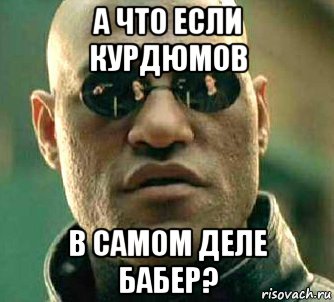 А ЧТО ЕСЛИ КУРДЮМОВ

В САМОМ ДЕЛЕ БАБЕР?

risovach.ru